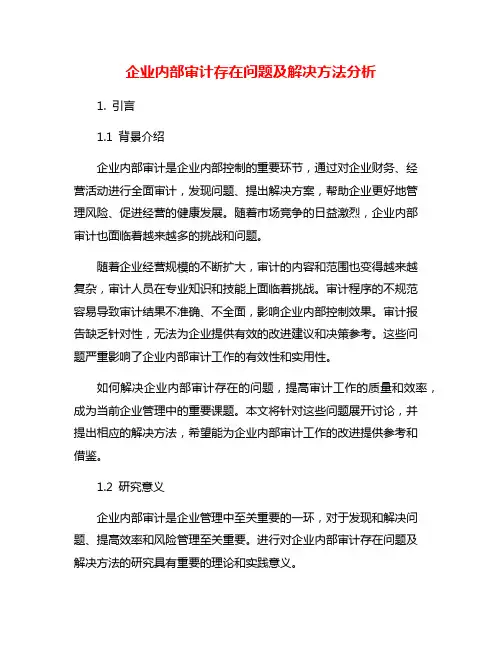 企业内部审计存在问题及解决方法分析

1. 引言

1.1 背景介绍

企业内部审计是企业内部控制的重要环节，通过对企业财务、经营活动进行全面审计，发现问题、提出解决方案，帮助企业更好地管理风险、促进经营的健康发展。随着市场竞争的日益激烈，企业内部审计也面临着越来越多的挑战和问题。

随着企业经营规模的不断扩大，审计的内容和范围也变得越来越复杂，审计人员在专业知识和技能上面临着挑战。审计程序的不规范容易导致审计结果不准确、不全面，影响企业内部控制效果。审计报告缺乏针对性，无法为企业提供有效的改进建议和决策参考。这些问题严重影响了企业内部审计工作的有效性和实用性。

如何解决企业内部审计存在的问题，提高审计工作的质量和效率，成为当前企业管理中的重要课题。本文将针对这些问题展开讨论，并提出相应的解决方法，希望能为企业内部审计工作的改进提供参考和借鉴。

1.2 研究意义

企业内部审计是企业管理中至关重要的一环，对于发现和解决问题、提高效率和风险管理至关重要。进行对企业内部审计存在问题及解决方法的研究具有重要的理论和实践意义。